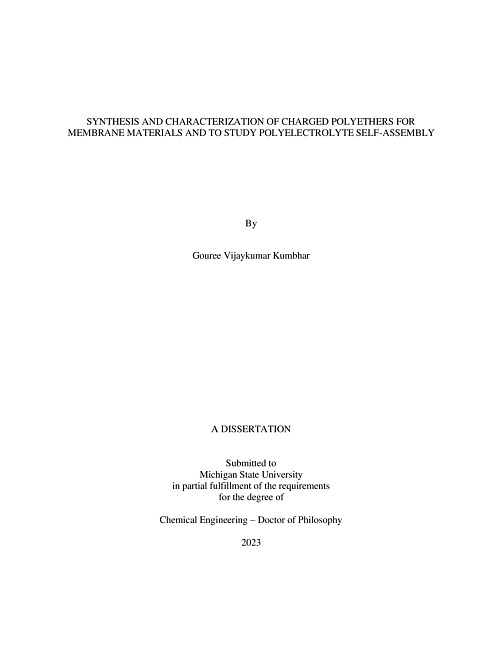 SYNTHESIS AND CHARACTERIZATION OF CHARGED POLYETHERS FOR MEMBRANE MATERIALS AND TO STUDY POLYELECTROLYTE SELF-ASSEMBLY

By

Gouree Vijaykumar Kumbhar

A DISSERTATION

Submitted to
Michigan State University
in partial fulfillment of the requirements
for the degree of

Chemical Engineering – Doctor of Philosophy

2023